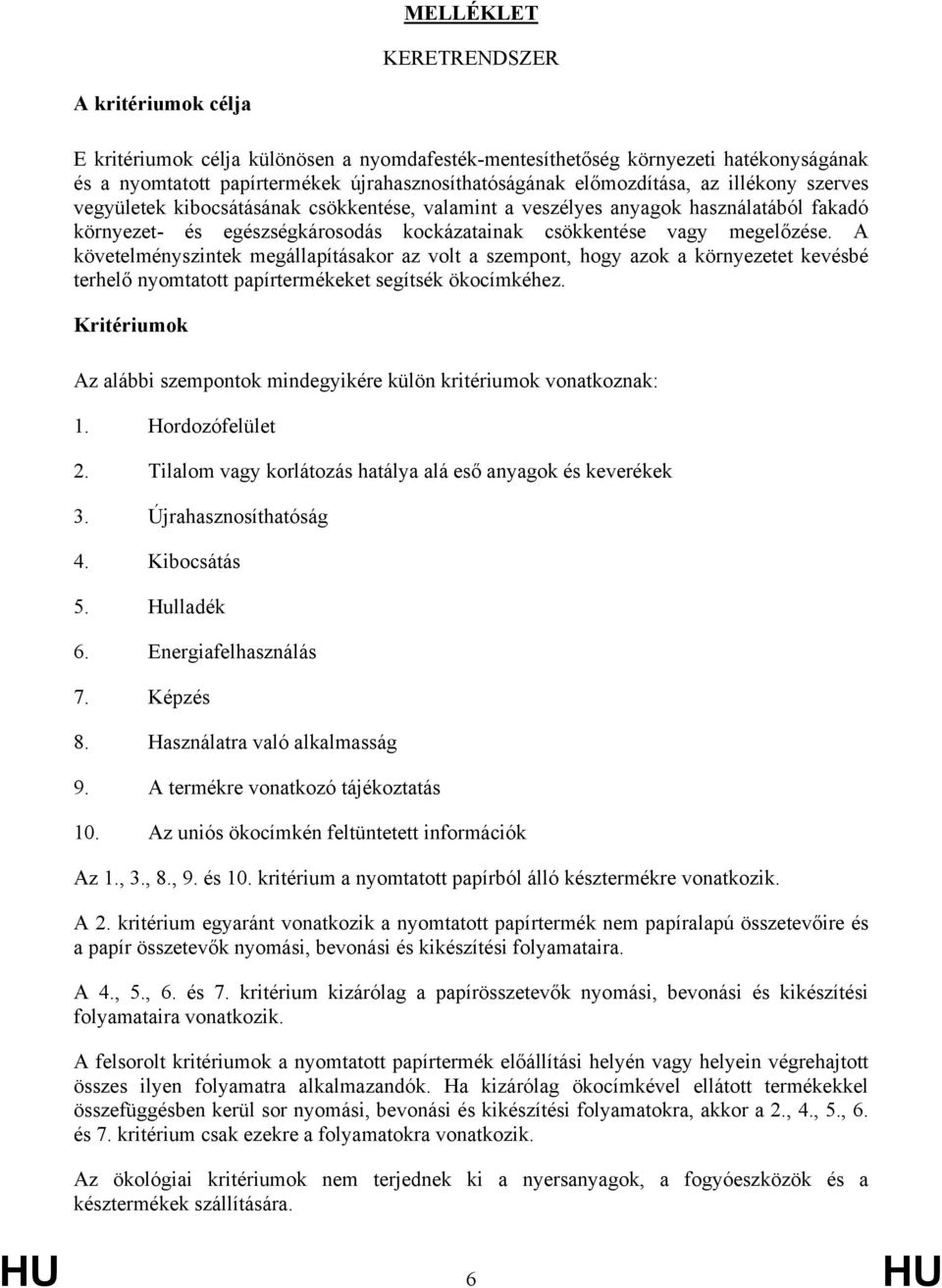 MELLÉKLET

KERETRENDSZER

A kritériumok célja

E kritériumok célja különösen a nyomdafesték-mentesíthetőség környezeti hatékonyságának és a nyomtatott papírtermékek újrahasznosíthatóságának előmozdítása, az illékony szerves vegyületek kibocsátásának csökkentése, valamint a veszélyes anyagok használatából fakadó környezet- és egészségkárosodás kockázatainak csökkentése vagy megelőzése. A követelményszintek megállapításakor az volt a szempont, hogy azok a környezetet kevésbé terhelő nyomtatott papírtermékeket segítsék ökocímkéhez.

Kritériumok

Az alábbi szempontok mindegyikére külön kritériumok vonatkoznak:

1. Hordozófelület

2. Tilalom vagy korlátozás hatálya alá eső anyagok és keverékek

3. Újrahasznosíthatóság

4. Kibocsátás

5. Hulladék

6. Energiafelhasználás

7. Képzés

8. Használatra való alkalmasság

9. A termékre vonatkozó tájékoztatás

10. Az uniós ökocímkén feltüntetett információk

Az 1., 3., 8., 9. és 10. kritérium a nyomtatott papírból álló késztermékre vonatkozik.

A 2. kritérium egyaránt vonatkozik a nyomtatott papírtermék nem papíralapú összetevőire és a papír összetevők nyomási, bevonási és kikészítési folyamataira.

A 4., 5., 6. és 7. kritérium kizárólag a papírösszetevők nyomási, bevonási és kikészítési folyamataira vonatkozik.

A felsorolt kritériumok a nyomtatott papírtermék előállítási helyén vagy helyein végrehajtott összes ilyen folyamatra alkalmazandók. Ha kizárólag ökocímkével ellátott termékekkel összefüggésben kerül sor nyomási, bevonási és kikészítési folyamatokra, akkor a 2., 4., 5., 6. és 7. kritérium csak ezekre a folyamatokra vonatkozik.

Az ökológiai kritériumok nem terjednek ki a nyersanyagok, a fogyóeszközök és a késztermékek szállítására.

HU 6 HU